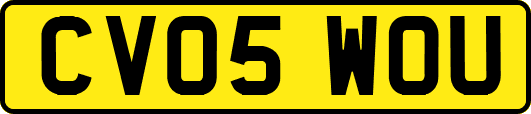 CV05 WOU